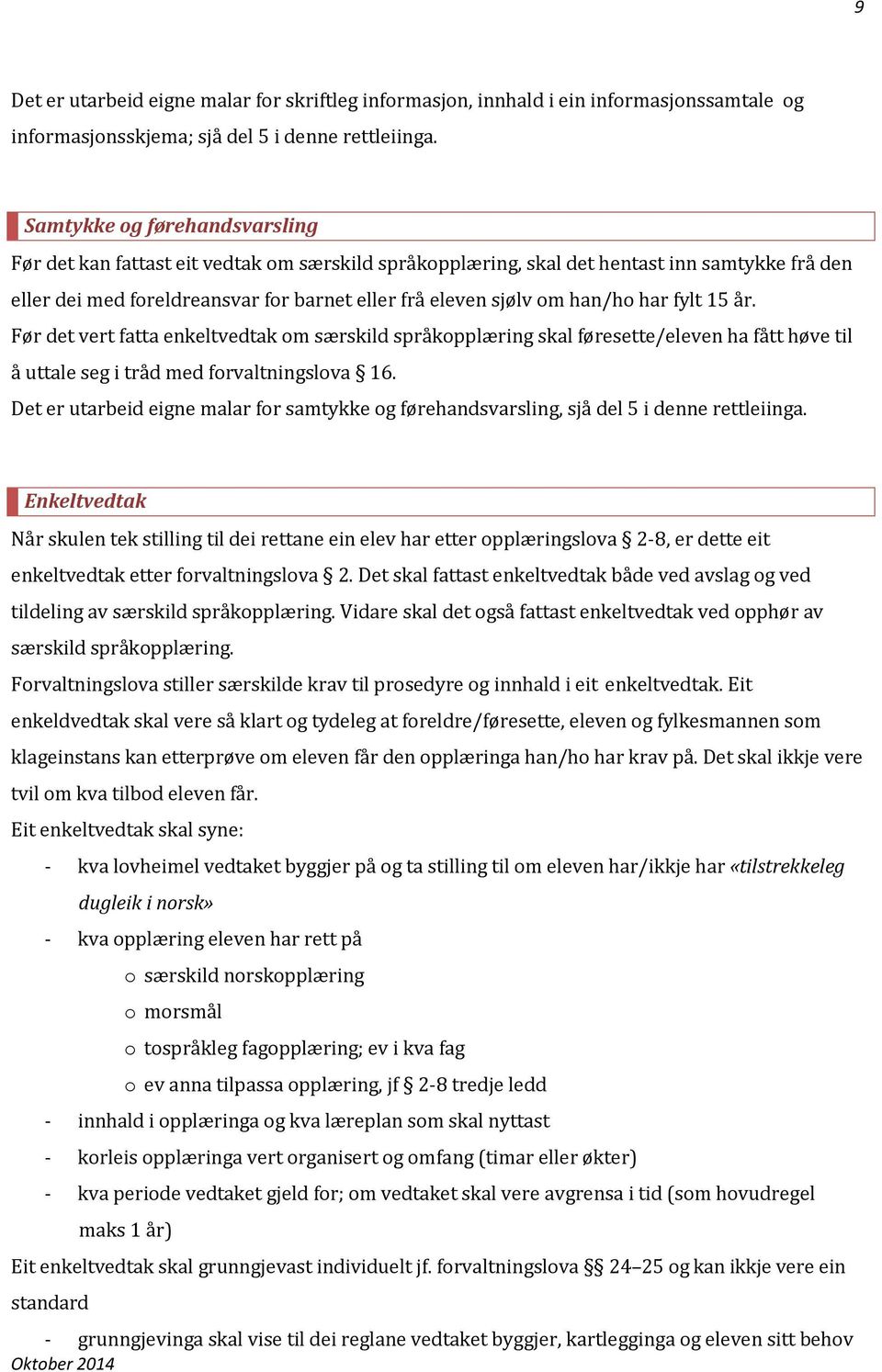 9

Det er utarbeid eigne malar for skriftleg informasjon, innhald i ein informasjonssamtale og informasjonsskjema; sjå del 5 i denne rettleiinga.

Samtykke og førehandsvarsling

Før det kan fattast eit vedtak om særskild språkopplæring, skal det hentast inn samtykke frå den eller dei med foreldreansvar for barnet eller frå eleven sjølv om han/ho har fylt 15 år.
Før det vert fatta enkeltvedtak om særskild språkopplæring skal føresette/eleven ha fått høve til å uttale seg i tråd med forvaltningslova § 16.
Det er utarbeid eigne malar for samtykke og førehandsvarsling, sjå del 5 i denne rettleiinga.

Enkeltvedtak

Når skulen tek stilling til dei rettane ein elev har etter opplæringslova § 2-8, er dette eit enkeltvedtak etter forvaltningslova § 2. Det skal fattast enkeltvedtak både ved avslag og ved tildeling av særskild språkopplæring. Vidare skal det også fattast enkeltvedtak ved opphør av særskild språkopplæring.
Forvaltningslova stiller særskilde krav til prosedyre og innhald i eit enkeltvedtak. Eit enkeldvedtak skal vere så klart og tydeleg at foreldre/føresette, eleven og fylkesmannen som klageinstans kan etterprøve om eleven får den opplæringa han/ho har krav på. Det skal ikkje vere tvil om kva tilbod eleven får.
Eit enkeltvedtak skal syne:
- kva lovheimel vedtaket byggjer på og ta stilling til om eleven har/ikkje har «tilstrekkeleg dugleik i norsk»
- kva opplæring eleven har rett på
  o særskild norskopplæring
  o morsmål
  o tospråkleg fagopplæring; ev i kva fag
  o ev anna tilpassa opplæring, jf § 2-8 tredje ledd
- innhald i opplæringa og kva læreplan som skal nyttast
- korleis opplæringa vert organisert og omfang (timar eller økter)
- kva periode vedtaket gjeld for; om vedtaket skal vere avgrensa i tid (som hovudregel maks 1 år)
Eit enkeltvedtak skal grunngjevast individuelt jf. forvaltningslova §§ 24–25 og kan ikkje vere ein standard
- grunngjevinga skal vise til dei reglane vedtaket byggjer, kartlegginga og eleven sitt behov

Oktober 2014